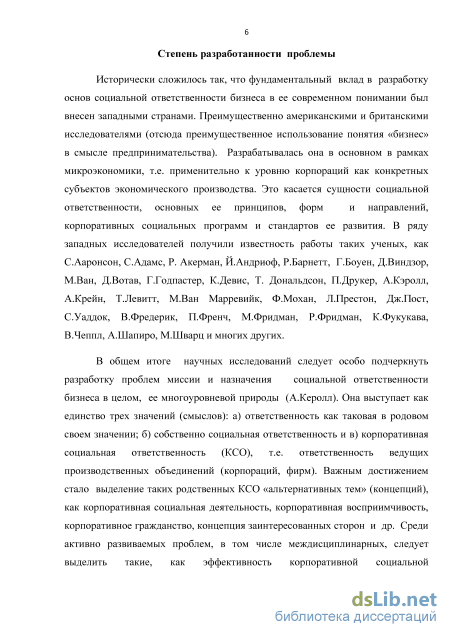 6

Степень разработанности проблемы

Исторически сложилось так, что фундаментальный вклад в разработку основ социальной ответственности бизнеса в ее современном понимании был внесен западными странами. Преимущественно американскими и британскими исследователями (отсюда преимущественное использование понятия «бизнес» в смысле предпринимательства). Разрабатывалась она в основном в рамках микроэкономики, т.е. применительно к уровню корпораций как конкретных субъектов экономического производства. Это касается сущности социальной ответственности, основных ее принципов, форм и направлений, корпоративных социальных программ и стандартов ее развития. В ряду западных исследователей получили известность работы таких ученых, как С.Ааронсон, С.Адамс, Р. Акерман, Й.Андриоф, Р.Барнетт, Г.Боуен, Д.Виндзор, М.Ван, Д.Вотав, Г.Годпастер, К.Девис, Т. Дональдсон, П.Друкер, А.Кэролл, А.Крейн, Т.Левитт, М.Ван Марревийк, Ф.Мохан, Л.Престон, Дж.Пост, С.Уаддок, В.Фредерик, П.Френч, М.Фридман, Р.Фридман, К.Фукукава, В.Чеппл, А.Шапиро, М.Шварц и многих других.

В общем итоге научных исследований следует особо подчеркнуть разработку проблем миссии и назначения социальной ответственности бизнеса в целом, ее многоуровневой природы (А.Керолл). Она выступает как единство трех значений (смыслов): а) ответственность как таковая в родовом своем значении; б) собственно социальная ответственность и в) корпоративная социальная ответственность (КСО), т.е. ответственность ведущих производственных объединений (корпораций, фирм). Важным достижением стало выделение таких родственных КСО «альтернативных тем» (концепций), как корпоративная социальная деятельность, корпоративная восприимчивость, корпоративное гражданство, концепция заинтересованных сторон и др. Среди активно развиваемых проблем, в том числе междисциплинарных, следует выделить такие, как эффективность корпоративной социальной

dsLib.net
библиотека диссертаций